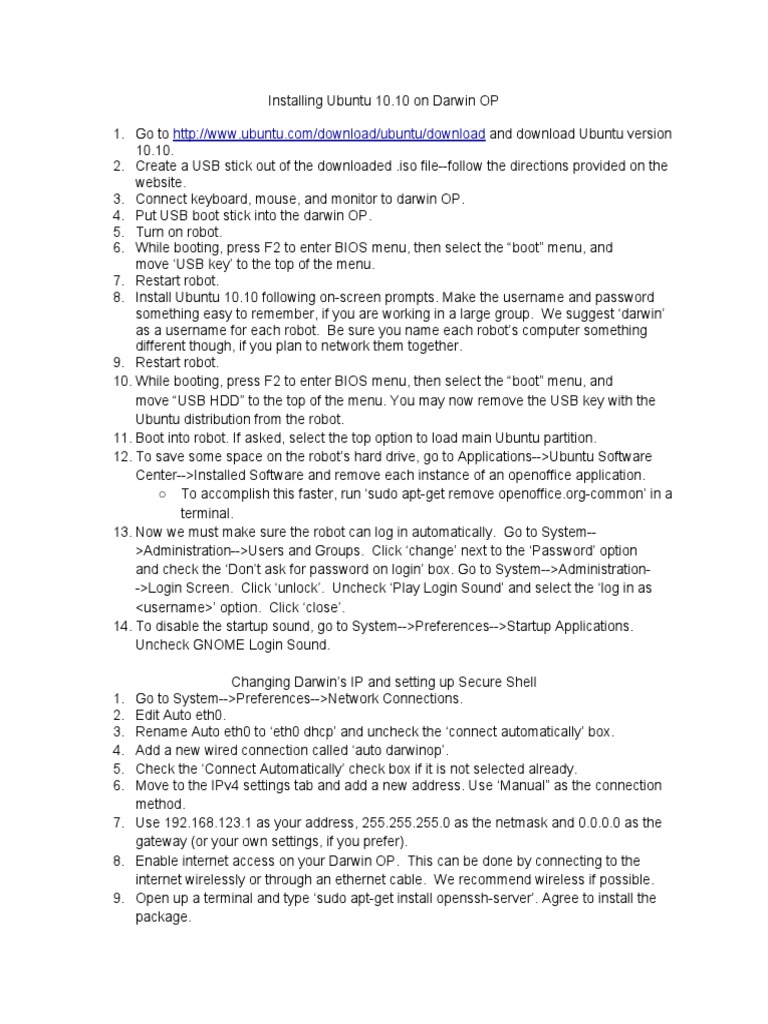 Installing Ubuntu 10.10 on Darwin OP

1. Go to http://www.ubuntu.com/download/ubuntu/download and download Ubuntu version 10.10.
2. Create a USB stick out of the downloaded .iso file--follow the directions provided on the website.
3. Connect keyboard, mouse, and monitor to darwin OP.
4. Put USB boot stick into the darwin OP.
5. Turn on robot.
6. While booting, press F2 to enter BIOS menu, then select the “boot” menu, and move ‘USB key’ to the top of the menu.
7. Restart robot.
8. Install Ubuntu 10.10 following on-screen prompts. Make the username and password something easy to remember, if you are working in a large group. We suggest ‘darwin’ as a username for each robot. Be sure you name each robot’s computer something different though, if you plan to network them together.
9. Restart robot.
10. While booting, press F2 to enter BIOS menu, then select the “boot” menu, and move “USB HDD” to the top of the menu. You may now remove the USB key with the Ubuntu distribution from the robot.
11. Boot into robot. If asked, select the top option to load main Ubuntu partition.
12. To save some space on the robot’s hard drive, go to Applications-->Ubuntu Software Center-->Installed Software and remove each instance of an openoffice application.
○ To accomplish this faster, run ‘sudo apt-get remove openoffice.org-common’ in a terminal.
13. Now we must make sure the robot can log in automatically. Go to System-->Administration-->Users and Groups. Click ‘change’ next to the ‘Password’ option and check the ‘Don’t ask for password on login’ box. Go to System-->Administration-->Login Screen. Click ‘unlock’. Uncheck ‘Play Login Sound’ and select the ‘log in as <username>’ option. Click ‘close’.
14. To disable the startup sound, go to System-->Preferences-->Startup Applications. Uncheck GNOME Login Sound.

Changing Darwin’s IP and setting up Secure Shell
1. Go to System-->Preferences-->Network Connections.
2. Edit Auto eth0.
3. Rename Auto eth0 to ‘eth0 dhcp’ and uncheck the ‘connect automatically’ box.
4. Add a new wired connection called ‘auto darwinop’.
5. Check the ‘Connect Automatically’ check box if it is not selected already.
6. Move to the IPv4 settings tab and add a new address. Use “Manual” as the connection method.
7. Use 192.168.123.1 as your address, 255.255.255.0 as the netmask and 0.0.0.0 as the gateway (or your own settings, if you prefer).
8. Enable internet access on your Darwin OP. This can be done by connecting to the internet wirelessly or through an ethernet cable. We recommend wireless if possible.
9. Open up a terminal and type ‘sudo apt-get install openssh-server’. Agree to install the package.